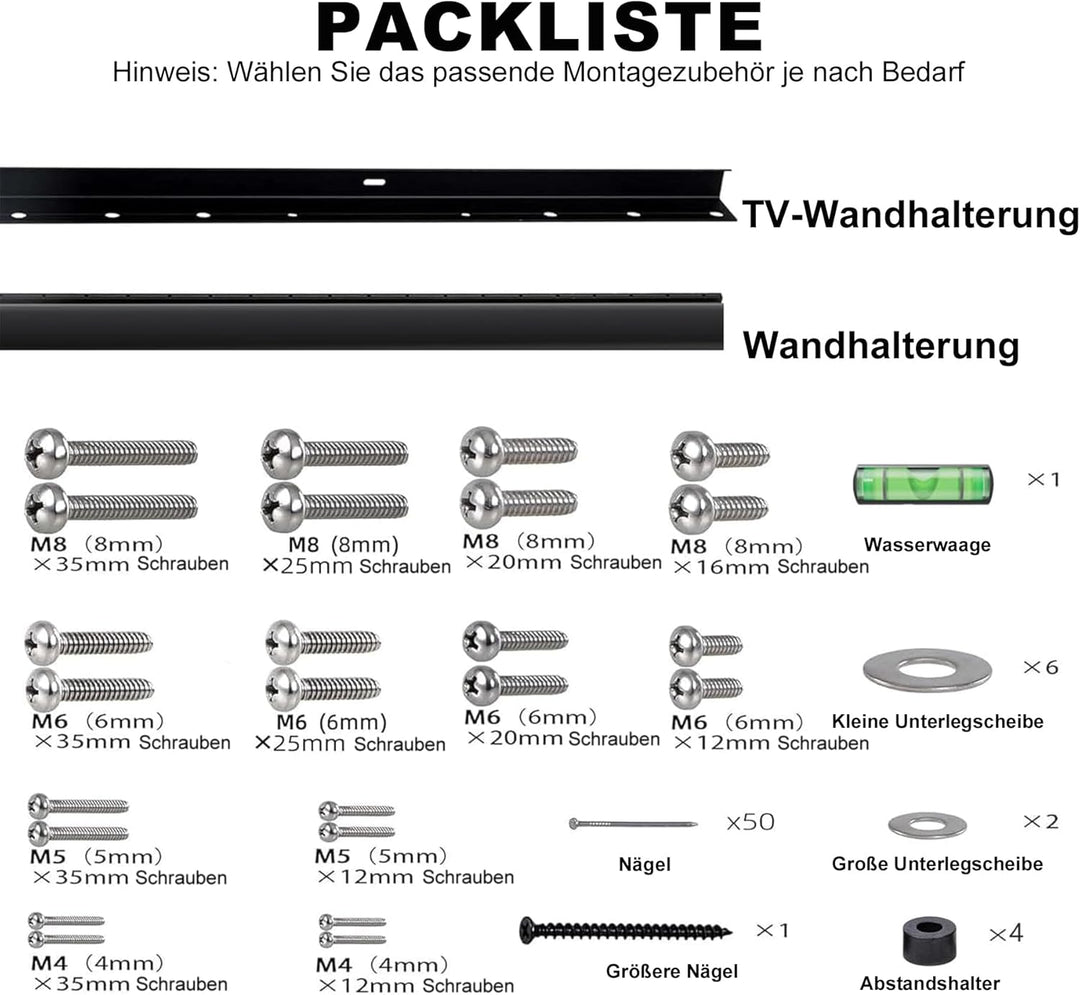 PACKLISTE
Hinweis: Wählen Sie das passende Montagezubehör je nach Bedarf

TV-Wandhalterung

Wandhalterung

M8 (8mm) ×35mm Schrauben
M8 (8mm) ×25mm Schrauben
M8 (8mm) ×20mm Schrauben
M8 (8mm) ×16mm Schrauben
×1
Wasserwaage

M6 (6mm) ×35mm Schrauben
M6 (6mm) ×25mm Schrauben
M6 (6mm) ×20mm Schrauben
M6 (6mm) ×12mm Schrauben
×6
Kleine Unterlegscheibe

M5 (5mm) ×35mm Schrauben
M5 (5mm) ×12mm Schrauben
×50
Nägel
×2
Große Unterlegscheibe

M4 (4mm) ×35mm Schrauben
M4 (4mm) ×12mm Schrauben
×1
Größere Nägel
×4
Abstandshalter